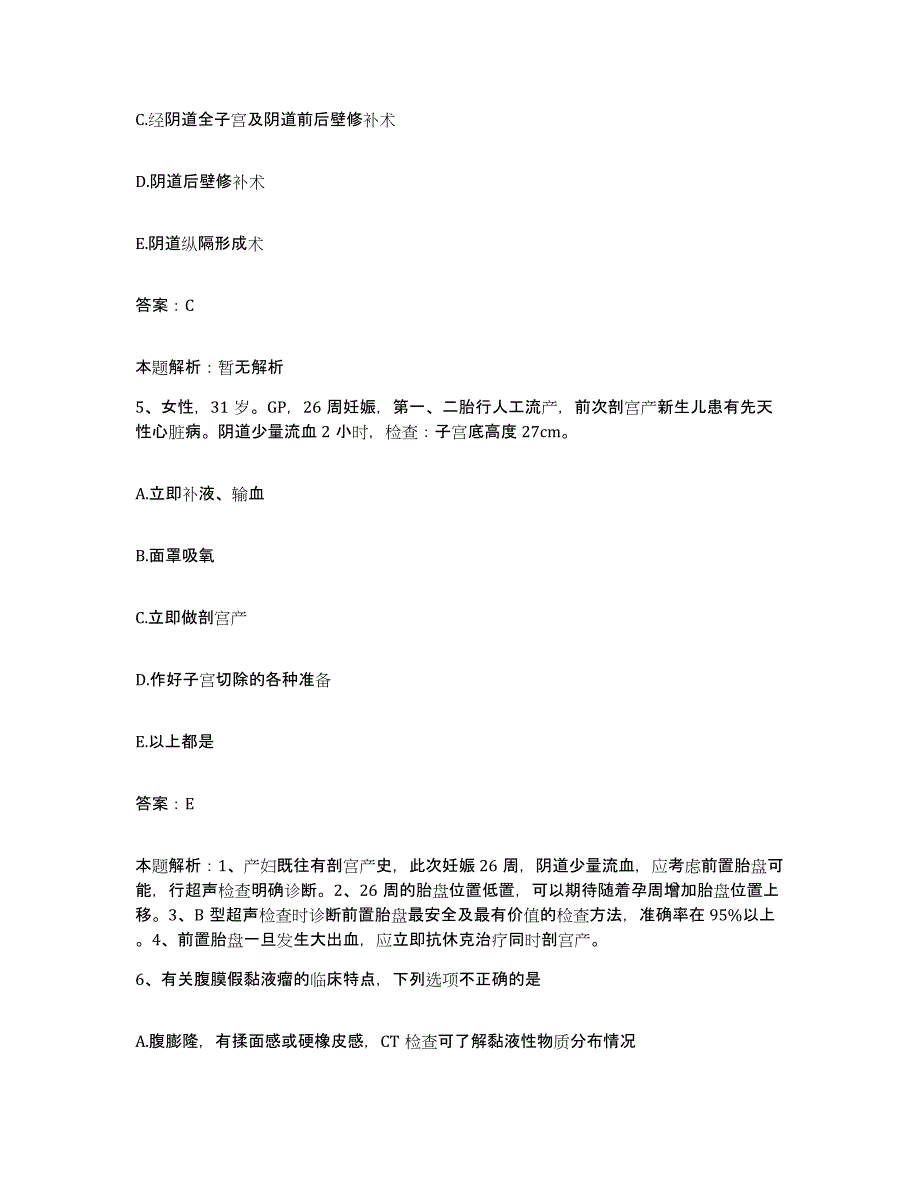 C.经阴道全子宫及阴道前后壁修补术

D.阴道后壁修补术

E.阴道纵隔形成术

答案：C

本题解析：暂无解析

5、女性，31岁。GP，26周妊娠，第一、二胎行人工流产，前次剖宫产新生儿患有先天性心脏病。阴道少量流血2小时，检查：子宫底高度27cm。

A.立即补液、输血

B.面罩吸氧

C.立即做剖宫产

D.作好子宫切除的各种准备

E.以上都是

答案：E

本题解析：1、产妇既往有剖宫产史，此次妊娠26周，阴道少量流血，应考虑前置胎盘可能，行超声检查明确诊断。2、26周的胎盘位置低置，可以期待随着孕周增加胎盘位置上移。3、B型超声检查时诊断前置胎盘最安全及最有价值的检查方法，准确率在95%以上。4、前置胎盘一旦发生大出血，应立即抗休克治疗同时剖宫产。

6、有关腹膜假黏液瘤的临床特点，下列选项不正确的是

A.腹膨隆，有揉面感或硬橡皮感，CT检查可了解黏液性物质分布情况